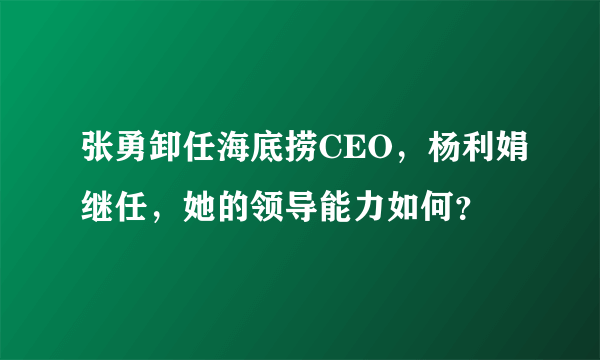 张勇卸任海底捞CEO，杨利娟继任，她的领导能力如何?